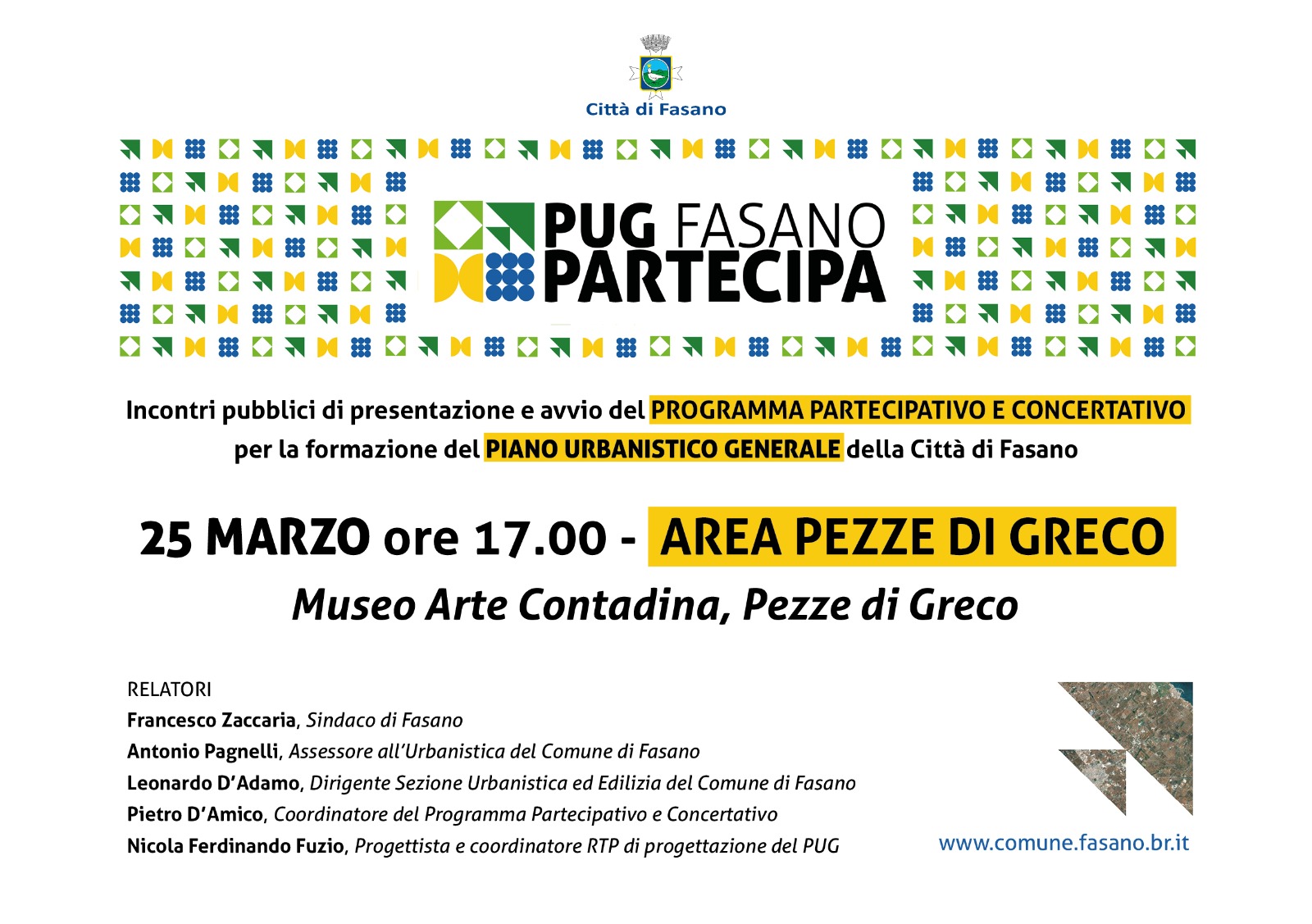 Città di Fasano

PUG FASANO
PARTECIPA

Incontri pubblici di presentazione e avvio del PROGRAMMA PARTECIPATIVO E CONCERTATIVO per la formazione del PIANO URBANISTICO GENERALE della Città di Fasano

25 MARZO ore 17.00 - AREA PEZZE DI GRECO

Museo Arte Contadina, Pezze di Greco

RELATORI
Francesco Zaccaria, Sindaco di Fasano
Antonio Pagnelli, Assessore all'Urbanistica del Comune di Fasano
Leonardo D'Adamo, Dirigente Sezione Urbanistica ed Edilizia del Comune di Fasano
Pietro D'Amico, Coordinatore del Programma Partecipativo e Concertativo
Nicola Ferdinando Fuzio, Progettista e coordinatore RTP di progettazione del PUG

www.comune.fasano.br.it